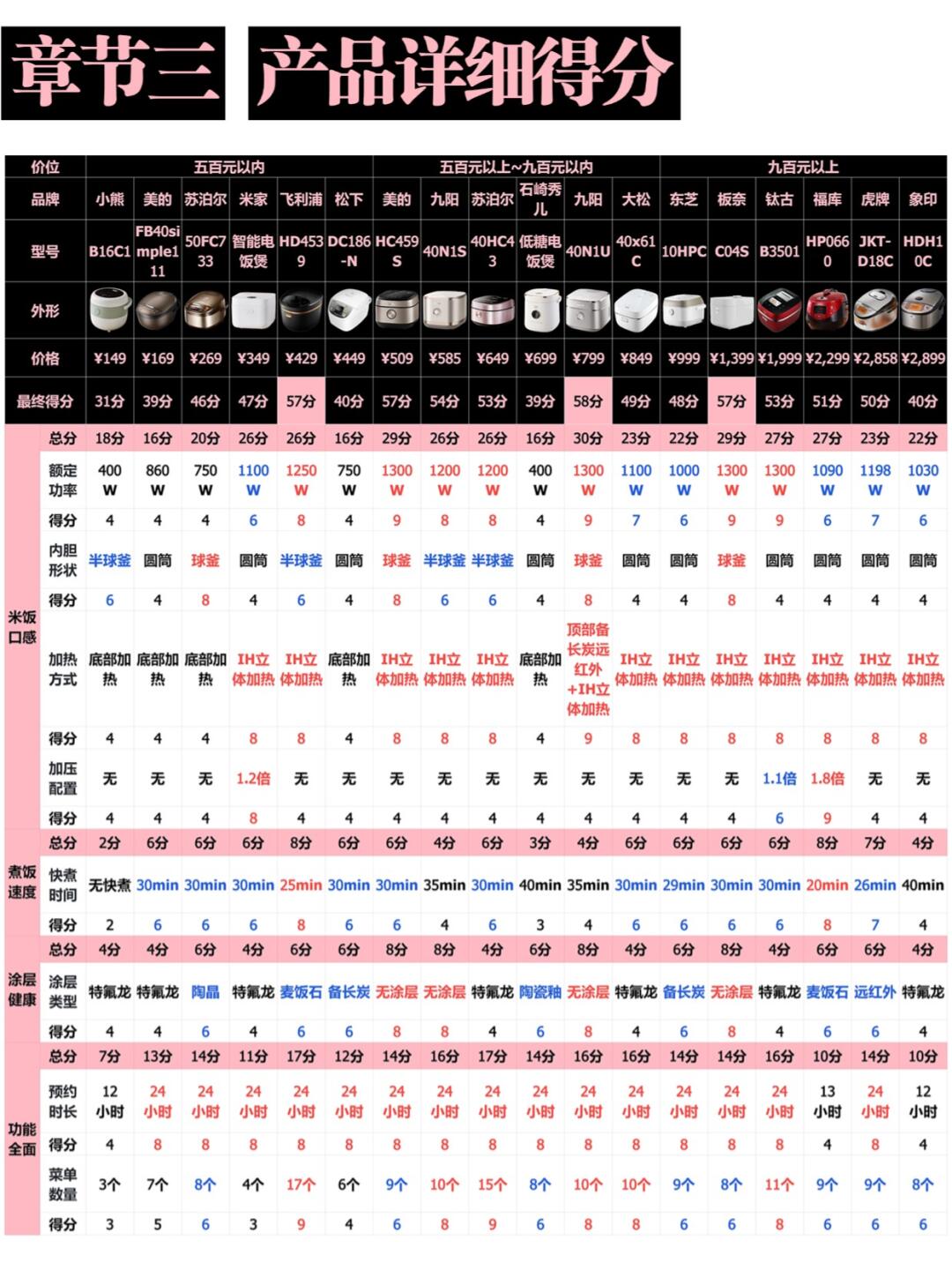 章节三 产品详细得分

| 价位 | | 五百元以内 | | | | | | 五百元以上~九百元以内 | | | | | | 九百元以上 | | | | | |
|---|---|---|---|---|---|---|---|---|---|---|---|---|---|---|---|---|---|---|---|
| 品牌 | | 小熊 | 美的 | 苏泊尔 | 米家 | 飞利浦 | 松下 | 美的 | 九阳 | 苏泊尔 | 石崎秀儿 | 九阳 | 大松 | 东芝 | 板奈 | 钛古 | 福库 | 虎牌 | 象印 |
| 型号 | | B16C1 | FB40simple111 | 50FC733 | 智能电饭煲 | HD4539 | DC186-N | HC459S | 40N1S | 40HC43 | 低糖电饭煲 | 40N1U | 40x61C | 10HPC | C04S | B3501 | HP0660 | JKT-D18C | HDH10C |
| 外形 | | | | | | | | | | | | | | | | | | | |
| 价格 | | ¥149 | ¥169 | ¥269 | ¥349 | ¥429 | ¥449 | ¥509 | ¥585 | ¥649 | ¥699 | ¥799 | ¥849 | ¥999 | ¥1,399 | ¥1,999 | ¥2,299 | ¥2,858 | ¥2,899 |
| 最终得分 | | 31分 | 39分 | 46分 | 47分 | 57分 | 40分 | 57分 | 54分 | 53分 | 39分 | 58分 | 49分 | 48分 | 57分 | 53分 | 51分 | 50分 | 40分 |
| 米饭口感 | 总分 | 18分 | 16分 | 20分 | 26分 | 26分 | 16分 | 29分 | 26分 | 26分 | 16分 | 30分 | 23分 | 22分 | 29分 | 27分 | 27分 | 23分 | 22分 |
| | 额定功率 | 400W | 860W | 750W | 1100W | 1250W | 750W | 1300W | 1200W | 1200W | 400W | 1300W | 1100W | 1000W | 1300W | 1300W | 1090W | 1198W | 1030W |
| | 得分 | 4 | 4 | 4 | 6 | 8 | 4 | 9 | 8 | 8 | 4 | 9 | 7 | 6 | 9 | 9 | 6 | 7 | 6 |
| | 内胆形状 | 半球釜 | 圆筒 | 球釜 | 圆筒 | 半球釜 | 圆筒 | 球釜 | 半球釜 | 半球釜 | 圆筒 | 球釜 | 圆筒 | 圆筒 | 球釜 | 圆筒 | 圆筒 | 圆筒 | 圆筒 |
| | 得分 | 6 | 4 | 8 | 4 | 6 | 4 | 8 | 6 | 6 | 4 | 8 | 4 | 4 | 8 | 4 | 4 | 4 | 4 |
| | 加热方式 | 底部加热 | 底部加热 | 底部加热 | IH立体加热 | IH立体加热 | 底部加热 | IH立体加热 | IH立体加热 | IH立体加热 | 底部加热 | 顶部备长炭远红外+IH立体加热 | IH立体加热 | IH立体加热 | IH立体加热 | IH立体加热 | IH立体加热 | IH立体加热 | IH立体加热 |
| | 得分 | 4 | 4 | 4 | 8 | 8 | 4 | 8 | 8 | 8 | 4 | 9 | 8 | 8 | 8 | 8 | 8 | 8 | 8 |
| | 加压配置 | 无 | 无 | 无 | 1.2倍 | 无 | 无 | 无 | 无 | 无 | 无 | 无 | 无 | 无 | 无 | 1.1倍 | 1.8倍 | 无 | 无 |
| | 得分 | 4 | 4 | 4 | 8 | 4 | 4 | 4 | 4 | 4 | 4 | 4 | 4 | 4 | 4 | 6 | 9 | 4 | 4 |
| 煮饭速度 | 总分 | 2分 | 6分 | 6分 | 6分 | 8分 | 6分 | 6分 | 4分 | 6分 | 3分 | 4分 | 6分 | 6分 | 6分 | 6分 | 8分 | 7分 | 4分 |
| | 快煮时间 | 无快煮 | 30min | 30min | 30min | 25min | 30min | 30min | 35min | 30min | 40min | 35min | 30min | 29min | 30min | 30min | 20min | 26min | 40min |
| | 得分 | 2 | 6 | 6 | 6 | 8 | 6 | 6 | 4 | 6 | 3 | 4 | 6 | 6 | 6 | 6 | 8 | 7 | 4 |
| 涂层健康 | 总分 | 4分 | 4分 | 6分 | 4分 | 6分 | 6分 | 8分 | 8分 | 4分 | 6分 | 8分 | 4分 | 6分 | 8分 | 4分 | 6分 | 6分 | 4分 |
| | 涂层类型 | 特氟龙 | 特氟龙 | 陶晶 | 特氟龙 | 麦饭石 | 备长炭 | 无涂层 | 无涂层 | 特氟龙 | 陶瓷釉 | 无涂层 | 特氟龙 | 备长炭 | 无涂层 | 特氟龙 | 麦饭石 | 远红外 | 特氟龙 |
| | 得分 | 4 | 4 | 6 | 4 | 6 | 6 | 8 | 8 | 4 | 6 | 8 | 4 | 6 | 8 | 4 | 6 | 6 | 4 |
| 功能全面 | 总分 | 7分 | 13分 | 14分 | 11分 | 17分 | 12分 | 14分 | 16分 | 17分 | 14分 | 16分 | 16分 | 14分 | 14分 | 16分 | 10分 | 14分 | 10分 |
| | 预约时长 | 12小时 | 24小时 | 24小时 | 24小时 | 24小时 | 24小时 | 24小时 | 24小时 | 24小时 | 24小时 | 24小时 | 24小时 | 24小时 | 24小时 | 24小时 | 13小时 | 24小时 | 12小时 |
| | 得分 | 4 | 8 | 8 | 8 | 8 | 8 | 8 | 8 | 8 | 8 | 8 | 8 | 8 | 8 | 8 | 4 | 8 | 4 |
| | 菜单数量 | 3个 | 7个 | 8个 | 4个 | 17个 | 6个 | 9个 | 10个 | 15个 | 8个 | 10个 | 10个 | 9个 | 8个 | 11个 | 9个 | 9个 | 8个 |
| | 得分 | 3 | 5 | 6 | 3 | 9 | 4 | 6 | 8 | 9 | 6 | 8 | 8 | 6 | 6 | 8 | 6 | 6 | 6 |